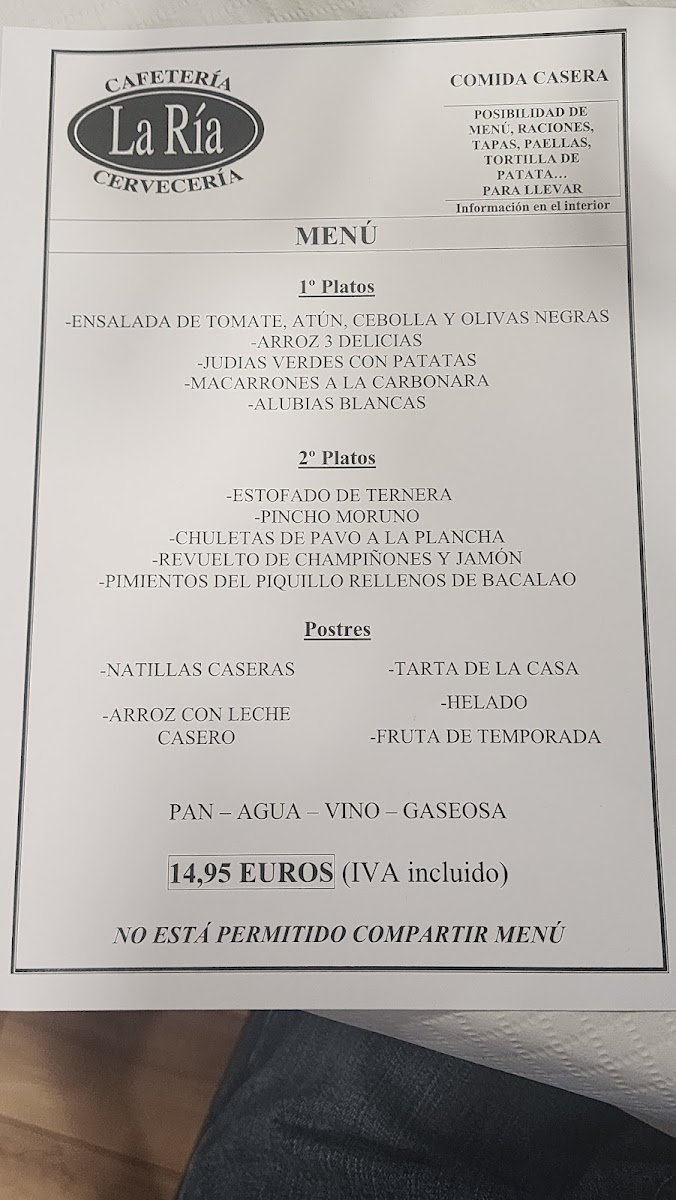 CAFETERÍA
La Ría
CERVECERÍA

COMIDA CASERA

POSIBILIDAD DE MENÚ, RACIONES, TAPAS, PAELLAS, TORTILLA DE PATATA…
PARA LLEVAR
Información en el interior

MENÚ

1º Platos

-ENSALADA DE TOMATE, ATÚN, CEBOLLA Y OLIVAS NEGRAS
-ARROZ 3 DELICIAS
-JUDIAS VERDES CON PATATAS
-MACARRONES A LA CARBONARA
-ALUBIAS BLANCAS

2º Platos

-ESTOFADO DE TERNERA
-PINCHO MORUNO
-CHULETAS DE PAVO A LA PLANCHA
-REVUELTO DE CHAMPIÑONES Y JAMÓN
-PIMIENTOS DEL PIQUILLO RELLENOS DE BACALAO

Postres

-NATILLAS CASERAS
-ARROZ CON LECHE CASERO

-TARTA DE LA CASA
-HELADO
-FRUTA DE TEMPORADA

PAN – AGUA – VINO – GASEOSA

14,95 EUROS (IVA incluido)

NO ESTÁ PERMITIDO COMPARTIR MENÚ